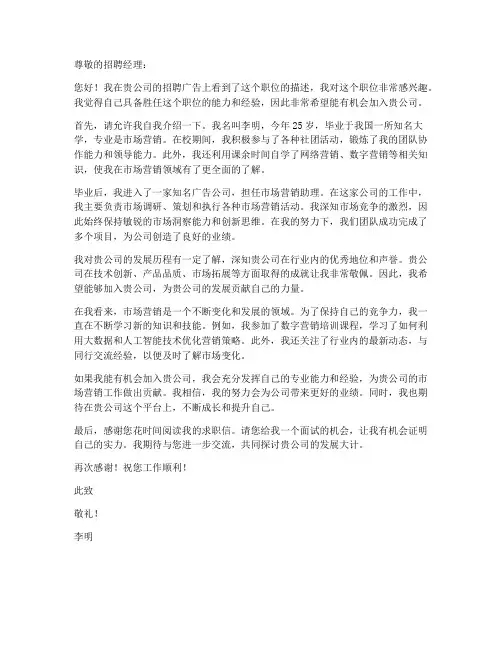 尊敬的招聘经理：

您好！我在贵公司的招聘广告上看到了这个职位的描述，我对这个职位非常感兴趣。我觉得自己具备胜任这个职位的能力和经验，因此非常希望能有机会加入贵公司。

首先，请允许我自我介绍一下。我名叫李明，今年25岁，毕业于我国一所知名大学，专业是市场营销。在校期间，我积极参与了各种社团活动，锻炼了我的团队协作能力和领导能力。此外，我还利用课余时间自学了网络营销、数字营销等相关知识，使我在市场营销领域有了更全面的了解。

毕业后，我进入了一家知名广告公司，担任市场营销助理。在这家公司的工作中，我主要负责市场调研、策划和执行各种市场营销活动。我深知市场竞争的激烈，因此始终保持敏锐的市场洞察能力和创新思维。在我的努力下，我们团队成功完成了多个项目，为公司创造了良好的业绩。

我对贵公司的发展历程有一定了解，深知贵公司在行业内的优秀地位和声誉。贵公司在技术创新、产品品质、市场拓展等方面取得的成就让我非常敬佩。因此，我希望能够加入贵公司，为贵公司的发展贡献自己的力量。

在我看来，市场营销是一个不断变化和发展的领域。为了保持自己的竞争力，我一直在不断学习新的知识和技能。例如，我参加了数字营销培训课程，学习了如何利用大数据和人工智能技术优化营销策略。此外，我还关注了行业内的最新动态，与同行交流经验，以便及时了解市场变化。

如果我能有机会加入贵公司，我会充分发挥自己的专业能力和经验，为贵公司的市场营销工作做出贡献。我相信，我的努力会为公司带来更好的业绩。同时，我也期待在贵公司这个平台上，不断成长和提升自己。

最后，感谢您花时间阅读我的求职信。请您给我一个面试的机会，让我有机会证明自己的实力。我期待与您进一步交流，共同探讨贵公司的发展大计。

再次感谢！祝您工作顺利！

此致

敬礼！

李明